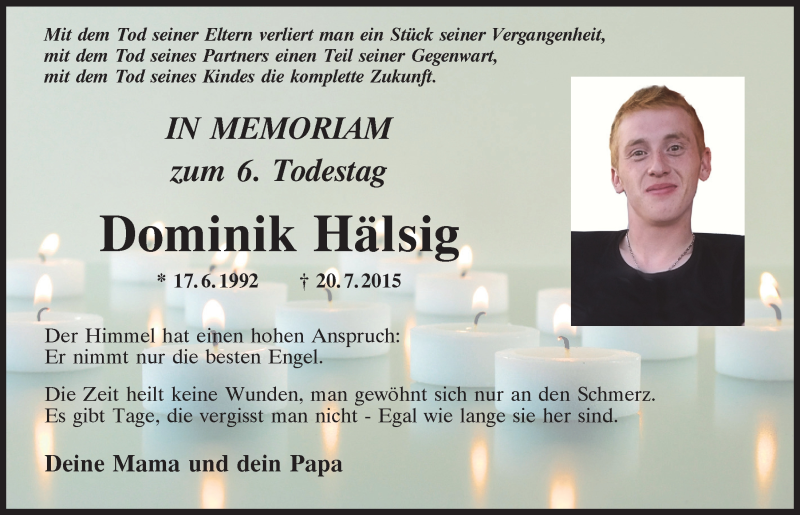 Mit dem Tod seiner Eltern verliert man ein Stück seiner Vergangenheit,
mit dem Tod seines Partners einen Teil seiner Gegenwart,
mit dem Tod seines Kindes die komplette Zukunft.

IN MEMORIAM
zum 6. Todestag

Dominik Hälsig

* 17.6.1992 † 20.7.2015

Der Himmel hat einen hohen Anspruch:
Er nimmt nur die besten Engel.

Die Zeit heilt keine Wunden, man gewöhnt sich nur an den Schmerz.
Es gibt Tage, die vergisst man nicht - Egal wie lange sie her sind.

Deine Mama und dein Papa